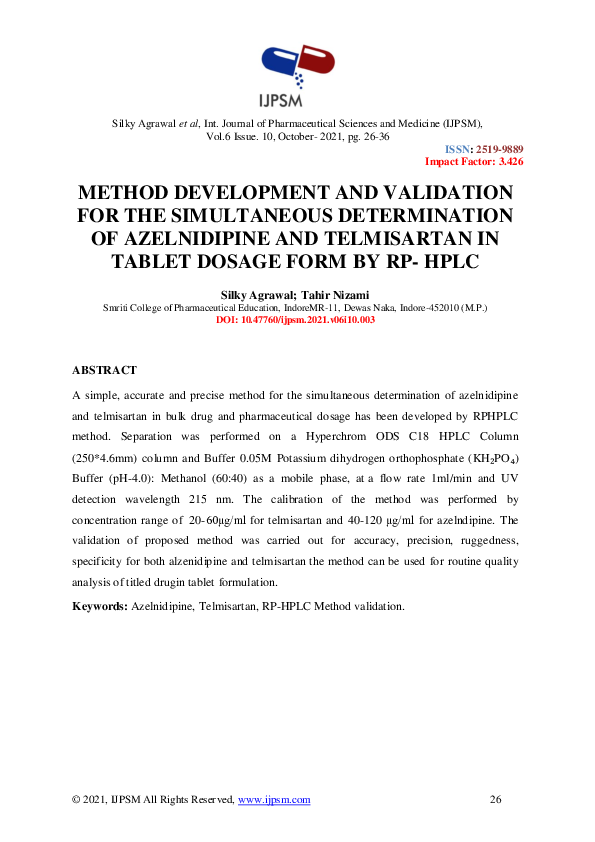 IJPSM

Silky Agrawal et al, Int. Journal of Pharmaceutical Sciences and Medicine (IJPSM), Vol.6 Issue. 10, October- 2021, pg. 26-36

ISSN: 2519-9889
Impact Factor: 3.426

METHOD DEVELOPMENT AND VALIDATION FOR THE SIMULTANEOUS DETERMINATION OF AZELNIDIPINE AND TELMISARTAN IN TABLET DOSAGE FORM BY RP- HPLC

Silky Agrawal; Tahir Nizami
Smriti College of Pharmaceutical Education, IndoreMR-11, Dewas Naka, Indore-452010 (M.P.)
DOI: 10.47760/ijpsm.2021.v06i10.003

ABSTRACT

A simple, accurate and precise method for the simultaneous determination of azelnidipine and telmisartan in bulk drug and pharmaceutical dosage has been developed by RPHPLC method. Separation was performed on a Hyperchrom ODS C18 HPLC Column (250*4.6mm) column and Buffer 0.05M Potassium dihydrogen orthophosphate ($KH_2PO_4$) Buffer (pH-4.0): Methanol (60:40) as a mobile phase, at a flow rate 1ml/min and UV detection wavelength 215 nm. The calibration of the method was performed by concentration range of 20-60µg/ml for telmisartan and 40-120 µg/ml for azelndipine. The validation of proposed method was carried out for accuracy, precision, ruggedness, specificity for both alzenidipine and telmisartan the method can be used for routine quality analysis of titled drugin tablet formulation.

Keywords: Azelnidipine, Telmisartan, RP-HPLC Method validation.

© 2021, IJPSM All Rights Reserved, www.ijpsm.com 26